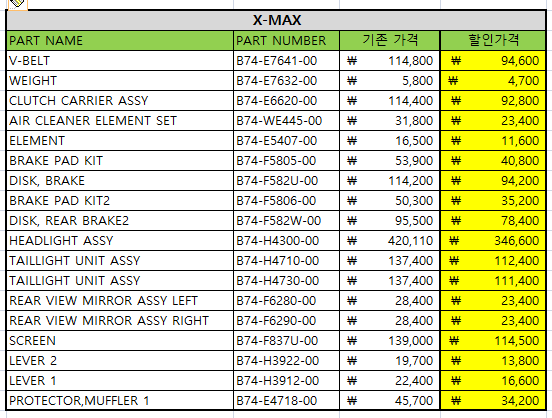 X-MAX

| PART NAME | PART NUMBER | 기존 가격 | 할인가격 |
|---|---|---|---|
| V-BELT | B74-E7641-00 | ₩ 114,800 | ₩ 94,600 |
| WEIGHT | B74-E7632-00 | ₩ 5,800 | ₩ 4,700 |
| CLUTCH CARRIER ASSY | B74-E6620-00 | ₩ 114,400 | ₩ 92,800 |
| AIR CLEANER ELEMENT SET | B74-WE445-00 | ₩ 31,800 | ₩ 23,400 |
| ELEMENT | B74-E5407-00 | ₩ 16,500 | ₩ 11,600 |
| BRAKE PAD KIT | B74-F5805-00 | ₩ 53,900 | ₩ 40,800 |
| DISK, BRAKE | B74-F582U-00 | ₩ 114,200 | ₩ 94,200 |
| BRAKE PAD KIT2 | B74-F5806-00 | ₩ 50,300 | ₩ 35,200 |
| DISK, REAR BRAKE2 | B74-F582W-00 | ₩ 95,500 | ₩ 78,400 |
| HEADLIGHT ASSY | B74-H4300-00 | ₩ 420,110 | ₩ 346,600 |
| TAILLIGHT UNIT ASSY | B74-H4710-00 | ₩ 137,400 | ₩ 112,400 |
| TAILLIGHT UNIT ASSY | B74-H4730-00 | ₩ 137,400 | ₩ 111,400 |
| REAR VIEW MIRROR ASSY LEFT | B74-F6280-00 | ₩ 28,400 | ₩ 23,400 |
| REAR VIEW MIRROR ASSY RIGHT | B74-F6290-00 | ₩ 28,400 | ₩ 23,400 |
| SCREEN | B74-F837U-00 | ₩ 139,000 | ₩ 114,500 |
| LEVER 2 | B74-H3922-00 | ₩ 19,700 | ₩ 13,800 |
| LEVER 1 | B74-H3912-00 | ₩ 22,400 | ₩ 16,600 |
| PROTECTOR,MUFFLER 1 | B74-E4718-00 | ₩ 45,700 | ₩ 34,200 |